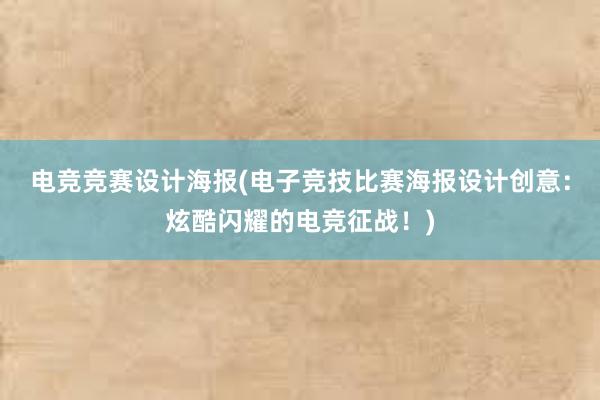 电竞竞赛设计海报(电子竞技比赛海报设计创意：炫酷闪耀的电竞征战！)